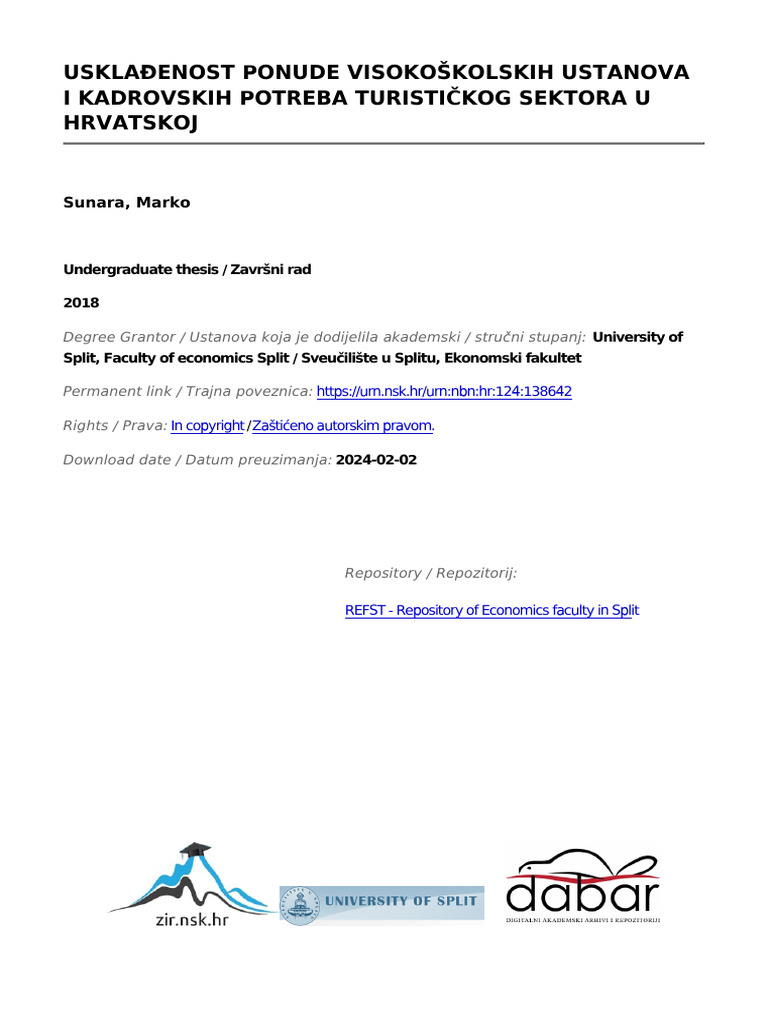 USKLAĐENOST PONUDE VISOKOŠKOLSKIH USTANOVA I KADROVSKIH POTREBA TURISTIČKOG SEKTORA U HRVATSKOJ

Sunara, Marko

Undergraduate thesis / Završni rad

2018

Degree Grantor / Ustanova koja je dodijelila akademski / stručni stupanj: University of Split, Faculty of economics Split / Sveučilište u Splitu, Ekonomski fakultet

Permanent link / Trajna poveznica: https://urn.nsk.hr/urn:nbn:hr:124:138642

Rights / Prava: In copyright / Zaštićeno autorskim pravom.

Download date / Datum preuzimanja: 2024-02-02

Repository / Repozitorij:

REFST - Repository of Economics faculty in Split

zir.nsk.hr

UNIVERSITY OF SPLIT

dabar

DIGITALNI AKADEMSKI ARHIVI I REPOZITORIJI